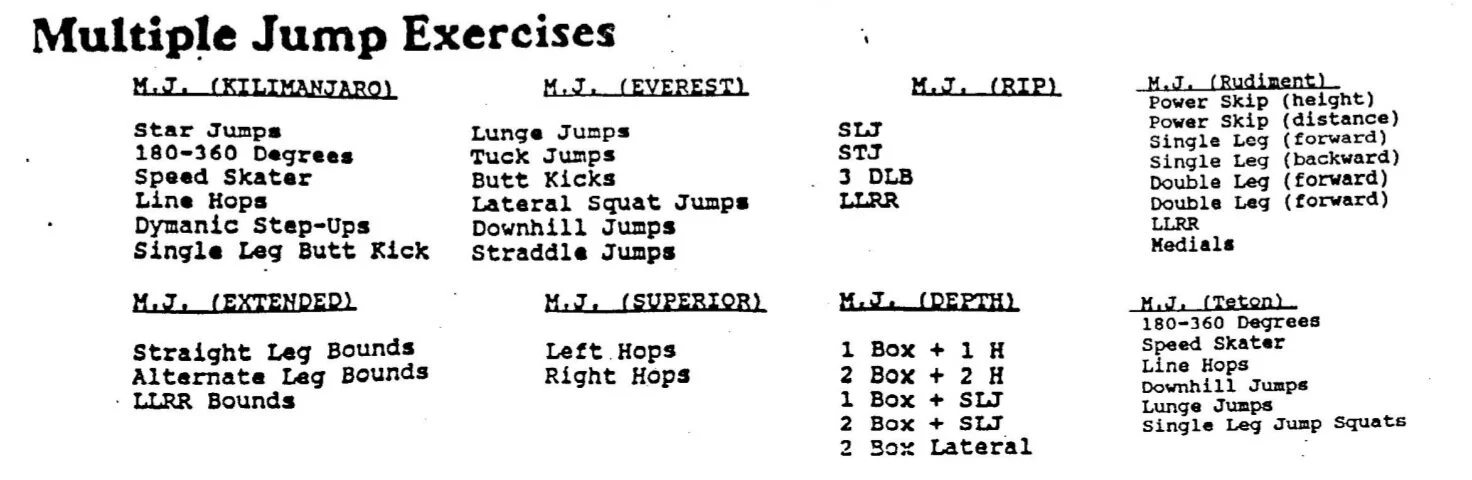 Multiple Jump Exercises

M.J. (KILIMANJARO)

Star Jumps
180-360 Degrees
Speed Skater
Line Hops
Dymanic Step-Ups
Single Leg Butt Kick

M.J. (EVEREST)

Lunge Jumps
Tuck Jumps
Butt Kicks
Lateral Squat Jumps
Downhill Jumps
Straddle Jumps

M.J. (RIP)

SLJ
STJ
3 DLB
LLRR

M.J. (Rudiment)
Power Skip (height)
Power Skip (distance)
Single Leg (forward)
Single Leg (backward)
Double Leg (forward)
Double Leg (forward)
LLRR
Medials

M.J. (EXTENDED)

Straight Leg Bounds
Alternate Leg Bounds
LLRR Bounds

M.J. (SUPERIOR)

Left Hops
Right Hops

M.J. (DEPTH)

1 Box + 1 H
2 Box + 2 H
1 Box + SLJ
2 Box + SLJ
2 Box Lateral

M.J. (Teton)
180-360 Degrees
Speed Skater
Line Hops
Downhill Jumps
Lunge Jumps
Single Leg Jump Squats